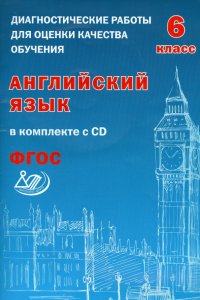 ДИАГНОСТИЧЕСКИЕ РАБОТЫ ДЛЯ ОЦЕНКИ КАЧЕСТВА ОБУЧЕНИЯ

6 класс

АНГЛИЙСКИЙ ЯЗЫК

в комплекте с CD

ФГОС